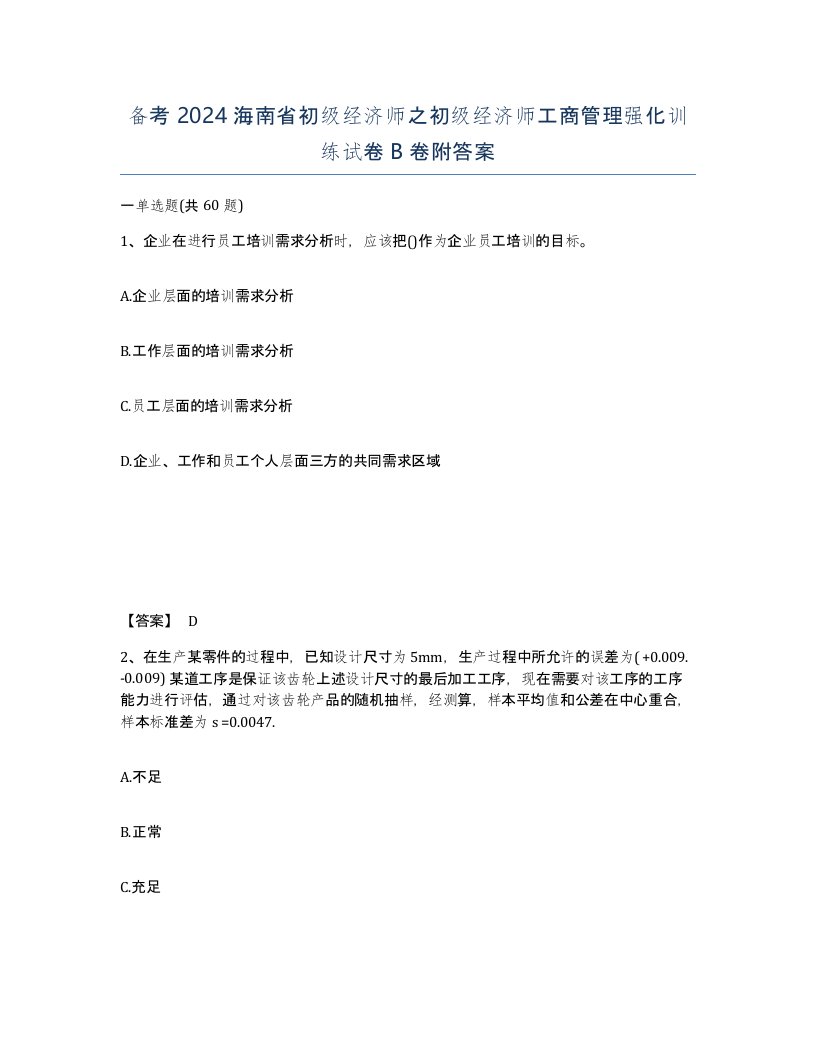 备考 2024 海南省初级经济师之初级经济师工商管理强化训练试卷 B 卷附答案

一单选题(共 60 题)

1、企业在进行员工培训需求分析时，应该把()作为企业员工培训的目标。

A.企业层面的培训需求分析

B.工作层面的培训需求分析

C.员工层面的培训需求分析

D.企业、工作和员工个人层面三方的共同需求区域

【答案】 D

2、在生产某零件的过程中，已知设计尺寸为 5mm，生产过程中所允许的误差为( +0.009. -0.009) 某道工序是保证该齿轮上述设计尺寸的最后加工工序，现在需要对该工序的工序能力进行评估，通过对该齿轮产品的随机抽样，经测算，样本平均值和公差在中心重合，样本标准差为 s =0.0047.

A.不足

B.正常

C.充足